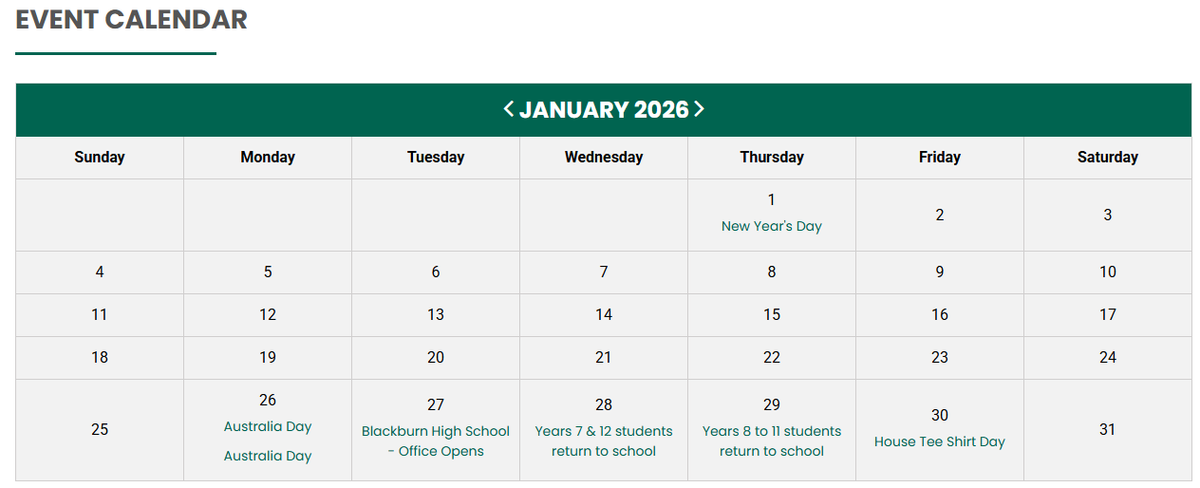 EVENT CALENDAR

< JANUARY 2026 >

| Sunday | Monday | Tuesday | Wednesday | Thursday | Friday | Saturday |
|---|---|---|---|---|---|---|
| | | | | 1 New Year's Day | 2 | 3 |
| 4 | 5 | 6 | 7 | 8 | 9 | 10 |
| 11 | 12 | 13 | 14 | 15 | 16 | 17 |
| 18 | 19 | 20 | 21 | 22 | 23 | 24 |
| 25 | 26 Australia Day Australia Day | 27 Blackburn High School - Office Opens | 28 Years 7 & 12 students return to school | 29 Years 8 to 11 students return to school | 30 House Tee Shirt Day | 31 |